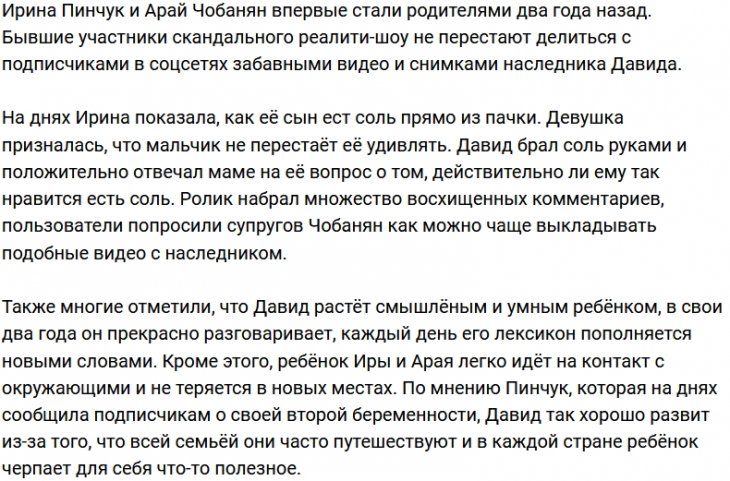 Ирина Пинчук и Арай Чобанян впервые стали родителями два года назад. Бывшие участники скандального реалити-шоу не перестают делиться с подписчиками в соцсетях забавными видео и снимками наследника Давида.

На днях Ирина показала, как её сын ест соль прямо из пачки. Девушка призналась, что мальчик не перестаёт её удивлять. Давид брал соль руками и положительно отвечал маме на её вопрос о том, действительно ли ему так нравится есть соль. Ролик набрал множество восхищенных комментариев, пользователи попросили супругов Чобанян как можно чаще выкладывать подобные видео с наследником.

Также многие отметили, что Давид растёт смышлёным и умным ребёнком, в свои два года он прекрасно разговаривает, каждый день его лексикон пополняется новыми словами. Кроме этого, ребёнок Иры и Арая легко идёт на контакт с окружающими и не теряется в новых местах. По мнению Пинчук, которая на днях сообщила подписчикам о своей второй беременности, Давид так хорошо развит из-за того, что всей семьёй они часто путешествуют и в каждой стране ребёнок черпает для себя что-то полезное.